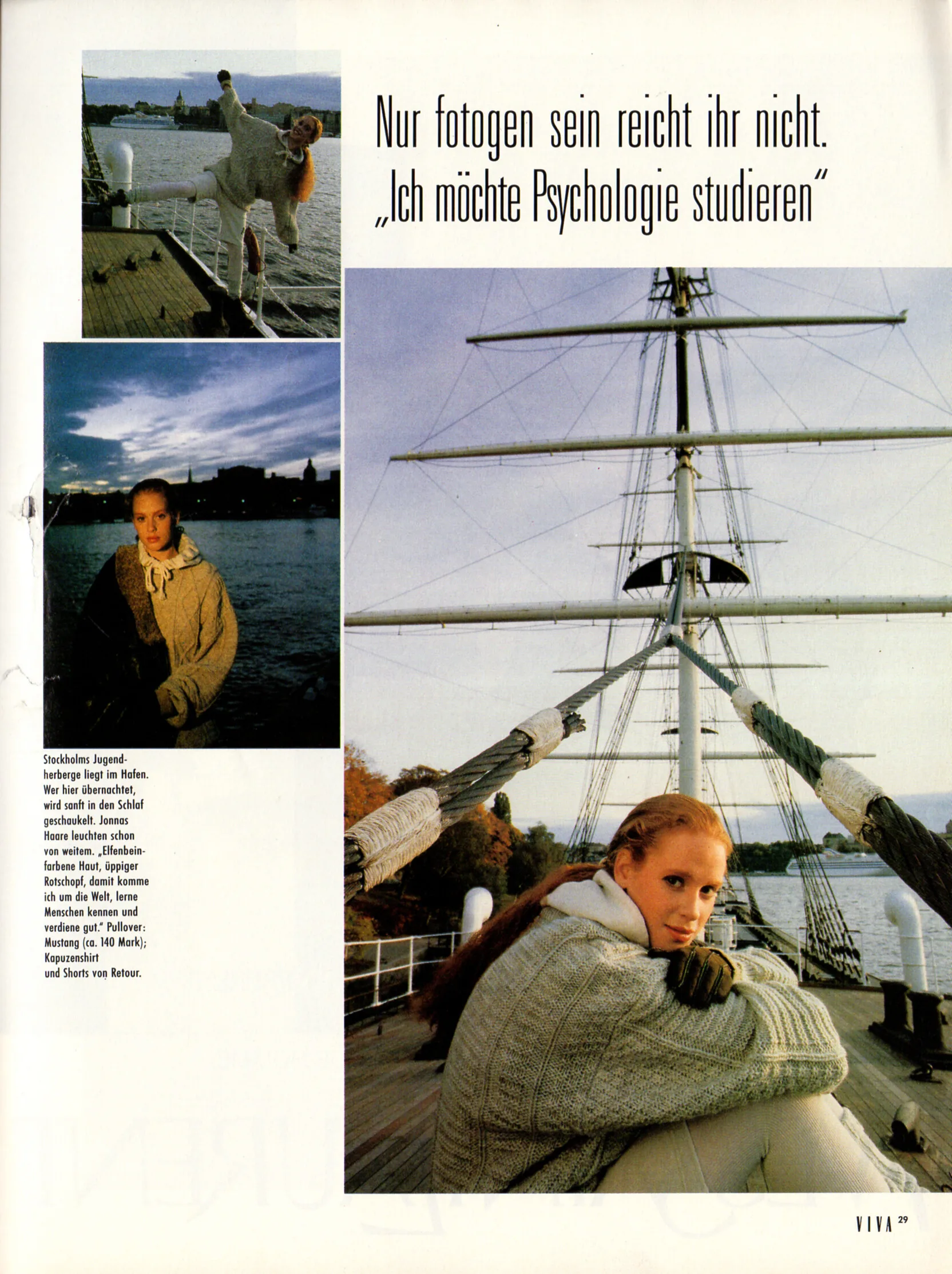 Nur fotogen sein reicht ihr nicht. „Ich möchte Psychologie studieren"

Stockholms Jugendherberge liegt im Hafen. Wer hier übernachtet, wird sanft in den Schlaf geschaukelt. Jonnas Haare leuchten schon von weitem. „Elfenbeinfarbene Haut, üppiger Rotschopf, damit komme ich um die Welt, lerne Menschen kennen und verdiene gut." Pullover: Mustang (ca. 140 Mark); Kapuzenshirt und Shorts von Retour.

VIVA 29